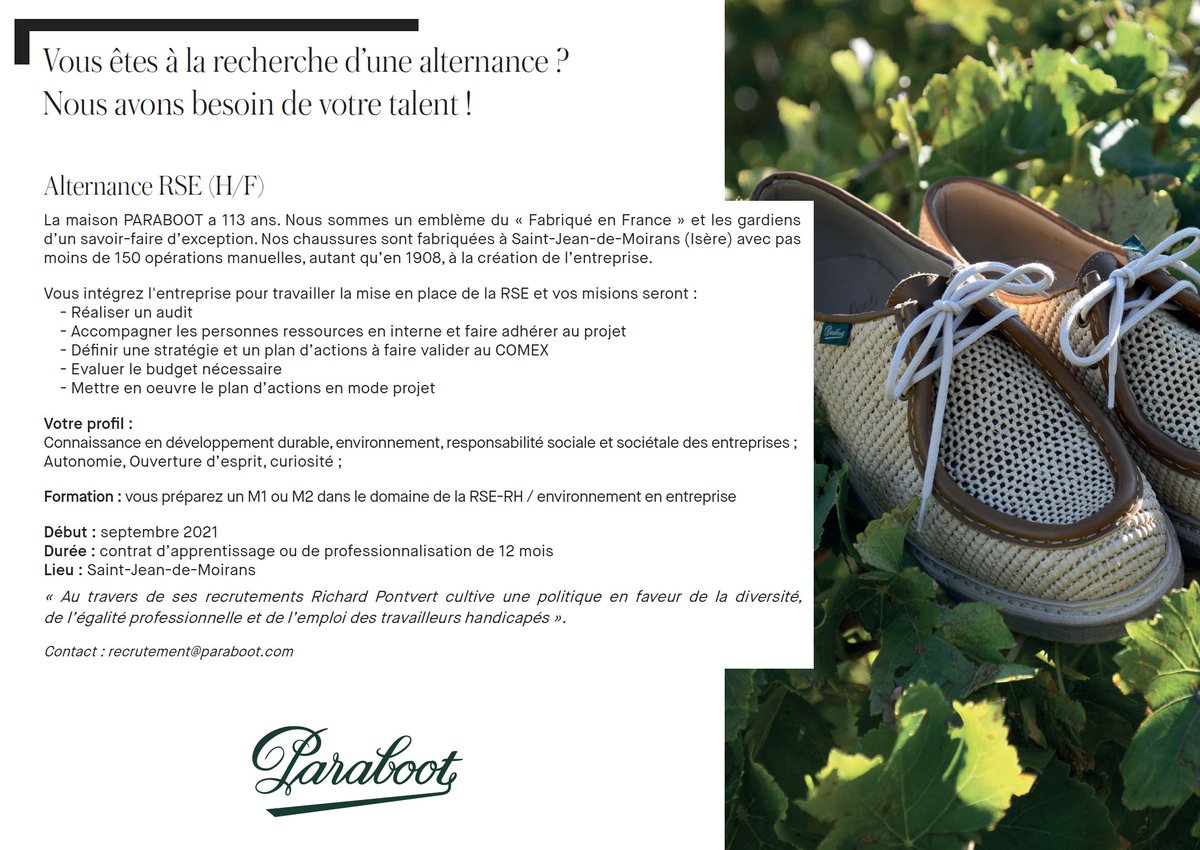 Vous êtes à la recherche d'une alternance ?
Nous avons besoin de votre talent !

Alternance RSE (H/F)

La maison PARABOOT a 113 ans. Nous sommes un emblème du « Fabriqué en France » et les gardiens d'un savoir-faire d'exception. Nos chaussures sont fabriquées à Saint-Jean-de-Moirans (Isère) avec pas moins de 150 opérations manuelles, autant qu'en 1908, à la création de l'entreprise.

Vous intégrez l'entreprise pour travailler la mise en place de la RSE et vos misions seront :
- Réaliser un audit
- Accompagner les personnes ressources en interne et faire adhérer au projet
- Définir une stratégie et un plan d'actions à faire valider au COMEX
- Evaluer le budget nécessaire
- Mettre en oeuvre le plan d'actions en mode projet

Votre profil :
Connaissance en développement durable, environnement, responsabilité sociale et sociétale des entreprises ;
Autonomie, Ouverture d'esprit, curiosité ;

Formation : vous préparez un M1 ou M2 dans le domaine de la RSE-RH / environnement en entreprise

Début : septembre 2021
Durée : contrat d'apprentissage ou de professionnalisation de 12 mois
Lieu : Saint-Jean-de-Moirans

« Au travers de ses recrutements Richard Pontvert cultive une politique en faveur de la diversité, de l'égalité professionnelle et de l'emploi des travailleurs handicapés ».

Contact : recrutement@paraboot.com

Paraboot